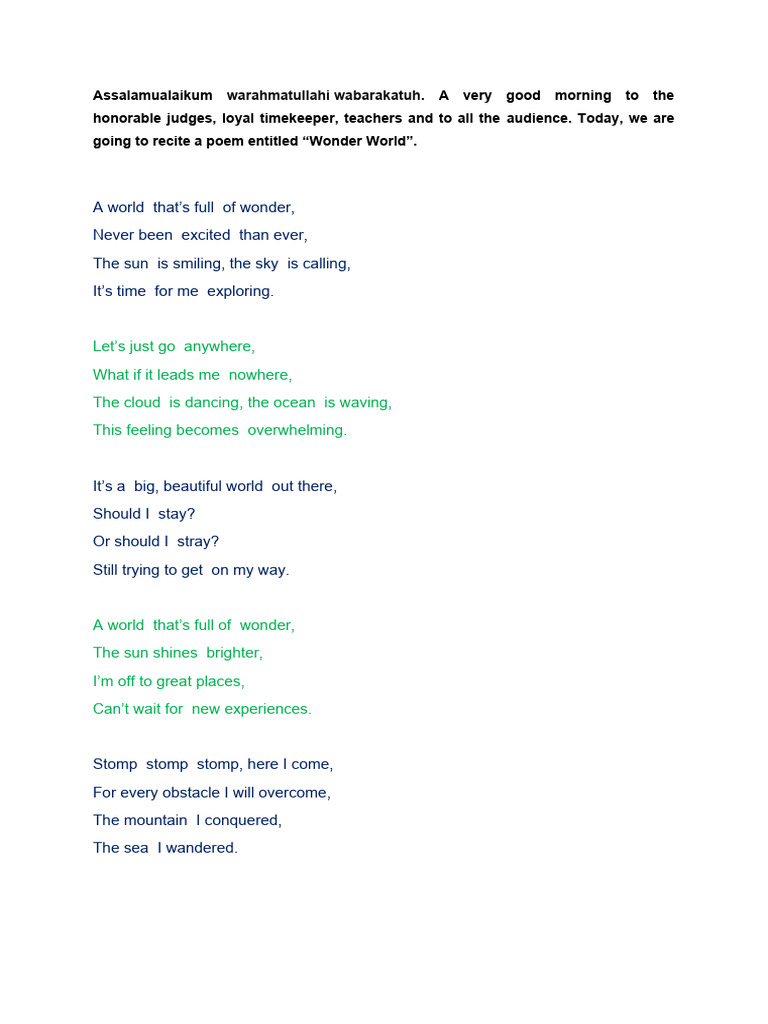 Assalamualaikum warahmatullahi wabarakatuh. A very good morning to the honorable judges, loyal timekeeper, teachers and to all the audience. Today, we are going to recite a poem entitled “Wonder World”.

A world that’s full of wonder,
Never been excited than ever,
The sun is smiling, the sky is calling,
It’s time for me exploring.

Let’s just go anywhere,
What if it leads me nowhere,
The cloud is dancing, the ocean is waving,
This feeling becomes overwhelming.

It’s a big, beautiful world out there,
Should I stay?
Or should I stray?
Still trying to get on my way.

A world that’s full of wonder,
The sun shines brighter,
I’m off to great places,
Can’t wait for new experiences.

Stomp stomp stomp, here I come,
For every obstacle I will overcome,
The mountain I conquered,
The sea I wandered.